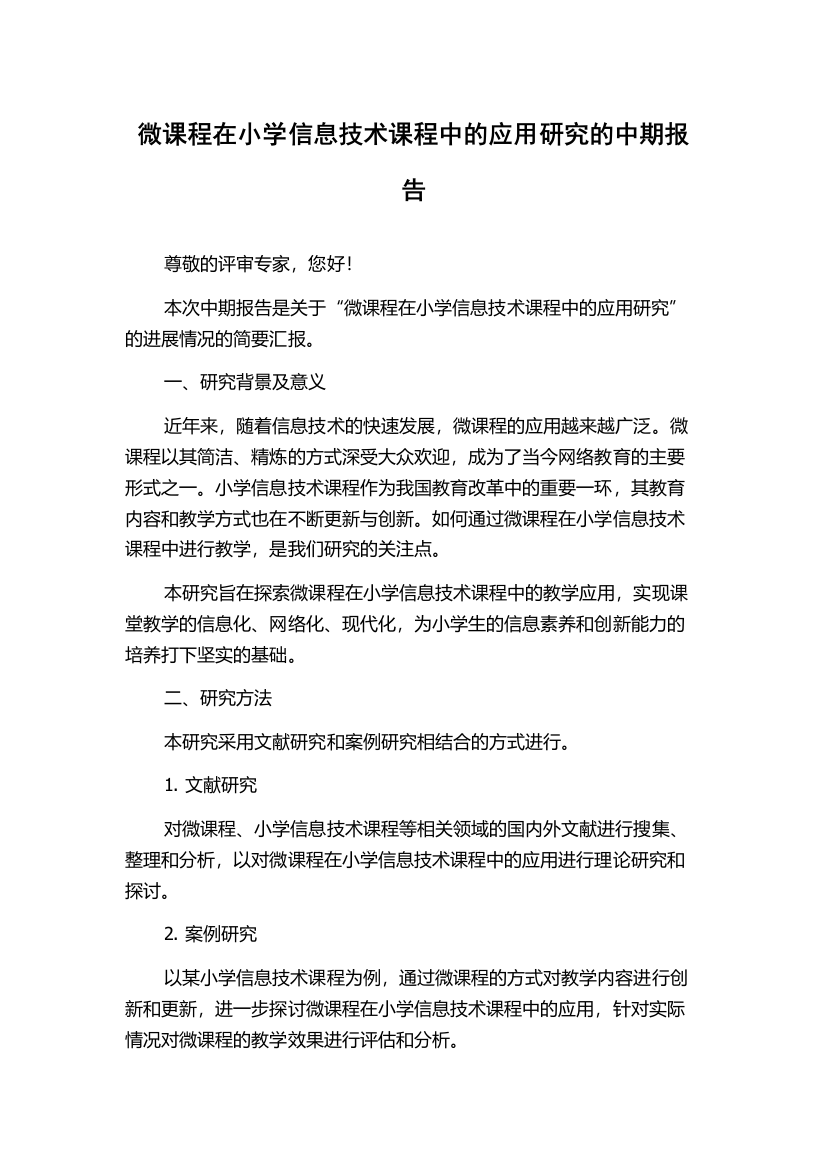 微课程在小学信息技术课程中的应用研究的中期报告

尊敬的评审专家，您好！

本次中期报告是关于“微课程在小学信息技术课程中的应用研究”的进展情况的简要汇报。

一、研究背景及意义

近年来，随着信息技术的快速发展，微课程的应用越来越广泛。微课程以其简洁、精炼的方式深受大众欢迎，成为了当今网络教育的主要形式之一。小学信息技术课程作为我国教育改革中的重要一环，其教育内容和教学方式也在不断更新与创新。如何通过微课程在小学信息技术课程中进行教学，是我们研究的关注点。

本研究旨在探索微课程在小学信息技术课程中的教学应用，实现课堂教学的信息化、网络化、现代化，为小学生的信息素养和创新能力的培养打下坚实的基础。

二、研究方法

本研究采用文献研究和案例研究相结合的方式进行。

1. 文献研究

对微课程、小学信息技术课程等相关领域的国内外文献进行搜集、整理和分析，以对微课程在小学信息技术课程中的应用进行理论研究和探讨。

2. 案例研究

以某小学信息技术课程为例，通过微课程的方式对教学内容进行创新和更新，进一步探讨微课程在小学信息技术课程中的应用，针对实际情况对微课程的教学效果进行评估和分析。